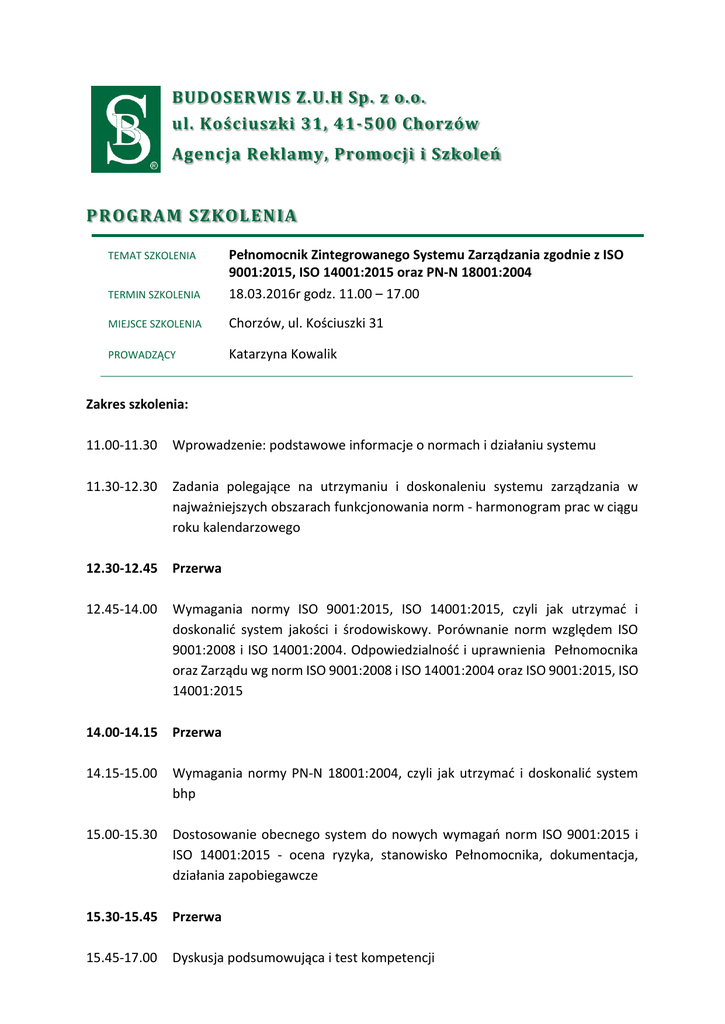 SB®

BUDOSERWIS Z.U.H Sp. z o.o.
ul. Kościuszki 31, 41-500 Chorzów
Agencja Reklamy, Promocji i Szkoleń

PROGRAM SZKOLENIA

| | |
|---|---|
| TEMAT SZKOLENIA | Pełnomocnik Zintegrowanego Systemu Zarządzania zgodnie z ISO 9001:2015, ISO 14001:2015 oraz PN-N 18001:2004 |
| TERMIN SZKOLENIA | 18.03.2016r godz. 11.00 – 17.00 |
| MIEJSCE SZKOLENIA | Chorzów, ul. Kościuszki 31 |
| PROWADZĄCY | Katarzyna Kowalik |

Zakres szkolenia:

11.00-11.30 Wprowadzenie: podstawowe informacje o normach i działaniu systemu

11.30-12.30 Zadania polegające na utrzymaniu i doskonaleniu systemu zarządzania w najważniejszych obszarach funkcjonowania norm - harmonogram prac w ciągu roku kalendarzowego

12.30-12.45 Przerwa

12.45-14.00 Wymagania normy ISO 9001:2015, ISO 14001:2015, czyli jak utrzymać i doskonalić system jakości i środowiskowy. Porównanie norm względem ISO 9001:2008 i ISO 14001:2004. Odpowiedzialność i uprawnienia Pełnomocnika oraz Zarządu wg norm ISO 9001:2008 i ISO 14001:2004 oraz ISO 9001:2015, ISO 14001:2015

14.00-14.15 Przerwa

14.15-15.00 Wymagania normy PN-N 18001:2004, czyli jak utrzymać i doskonalić system bhp

15.00-15.30 Dostosowanie obecnego system do nowych wymagań norm ISO 9001:2015 i ISO 14001:2015 - ocena ryzyka, stanowisko Pełnomocnika, dokumentacja, działania zapobiegawcze

15.30-15.45 Przerwa

15.45-17.00 Dyskusja podsumowująca i test kompetencji